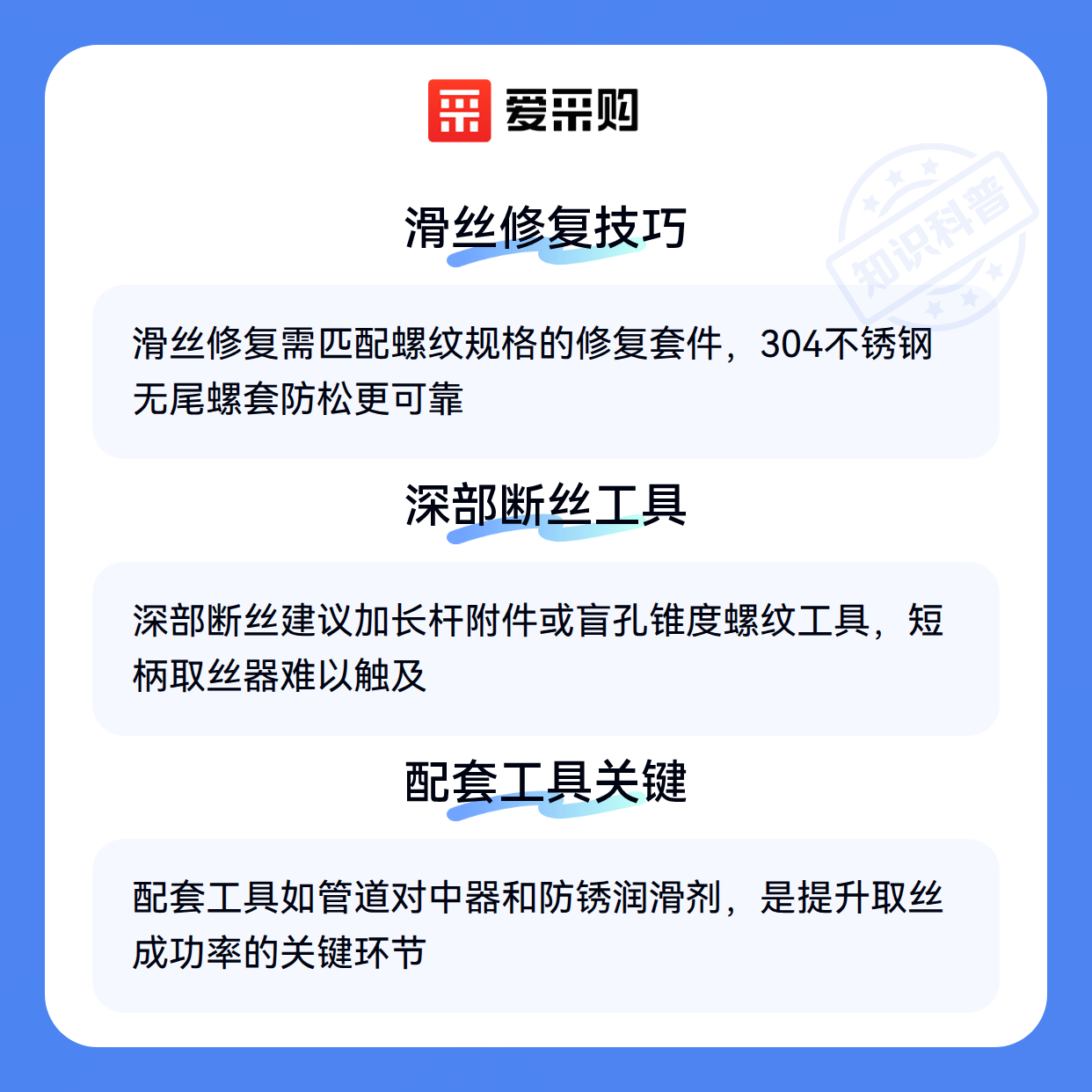 爱采购

滑丝修复技巧

滑丝修复需匹配螺纹规格的修复套件，304不锈钢无尾螺套防松更可靠

深部断丝工具

深部断丝建议加长杆附件或盲孔锥度螺纹工具，短柄取丝器难以触及

配套工具关键

配套工具如管道对中器和防锈润滑剂，是提升取丝成功率的关键环节

知识科普